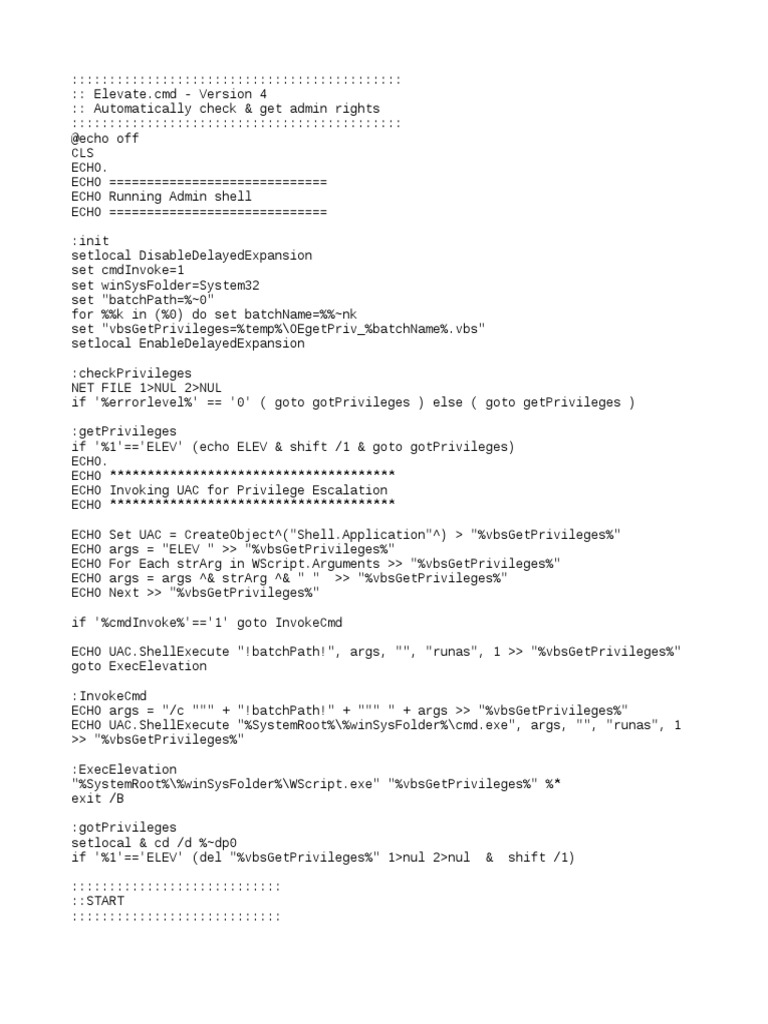 ::::::::::::::::::::::::::::::::::::::::::::
:: Elevate.cmd - Version 4
:: Automatically check & get admin rights
::::::::::::::::::::::::::::::::::::::::::::
@echo off
CLS
ECHO.
ECHO =============================
ECHO Running Admin shell
ECHO =============================

:init
setlocal DisableDelayedExpansion
set cmdInvoke=1
set winSysFolder=System32
set "batchPath=%~0"
for %%k in (%0) do set batchName=%%~nk
set "vbsGetPrivileges=%temp%\OEgetPriv_%batchName%.vbs"
setlocal EnableDelayedExpansion

:checkPrivileges
NET FILE 1>NUL 2>NUL
if '%errorlevel%' == '0' ( goto gotPrivileges ) else ( goto getPrivileges )

:getPrivileges
if '%1'=='ELEV' (echo ELEV & shift /1 & goto gotPrivileges)
ECHO.
ECHO **************************************
ECHO Invoking UAC for Privilege Escalation
ECHO **************************************

ECHO Set UAC = CreateObject^("Shell.Application"^) > "%vbsGetPrivileges%"
ECHO args = "ELEV " >> "%vbsGetPrivileges%"
ECHO For Each strArg in WScript.Arguments >> "%vbsGetPrivileges%"
ECHO args = args ^& strArg ^& " "  >> "%vbsGetPrivileges%"
ECHO Next >> "%vbsGetPrivileges%"

if '%cmdInvoke%'=='1' goto InvokeCmd

ECHO UAC.ShellExecute "!batchPath!", args, "", "runas", 1 >> "%vbsGetPrivileges%"
goto ExecElevation

:InvokeCmd
ECHO args = "/c """ + "!batchPath!" + """ " + args >> "%vbsGetPrivileges%"
ECHO UAC.ShellExecute "%SystemRoot%\%winSysFolder%\cmd.exe", args, "", "runas", 1 >> "%vbsGetPrivileges%"

:ExecElevation
"%SystemRoot%\%winSysFolder%\WScript.exe" "%vbsGetPrivileges%" %*
exit /B

:gotPrivileges
setlocal & cd /d %~dp0
if '%1'=='ELEV' (del "%vbsGetPrivileges%" 1>nul 2>nul  &  shift /1)

::::::::::::::::::::::::::::
::START
::::::::::::::::::::::::::::